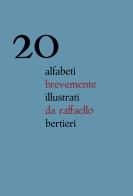 20

alfabeti
brevemente
illustrati
da raffaello
bertieri